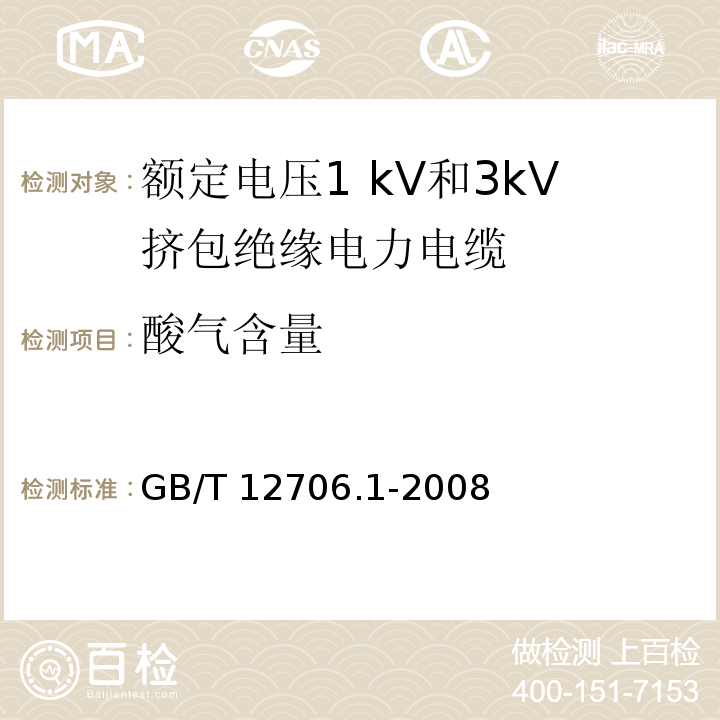 MA CNAS AC ilac-MRA

检测对象：额定电压1 kV和3kV挤包绝缘电力电缆

检测项目：酸气含量

检测标准：GB/T 12706.1-2008

百检
Baijiantest.com

做检测 上百检
400-151-7153